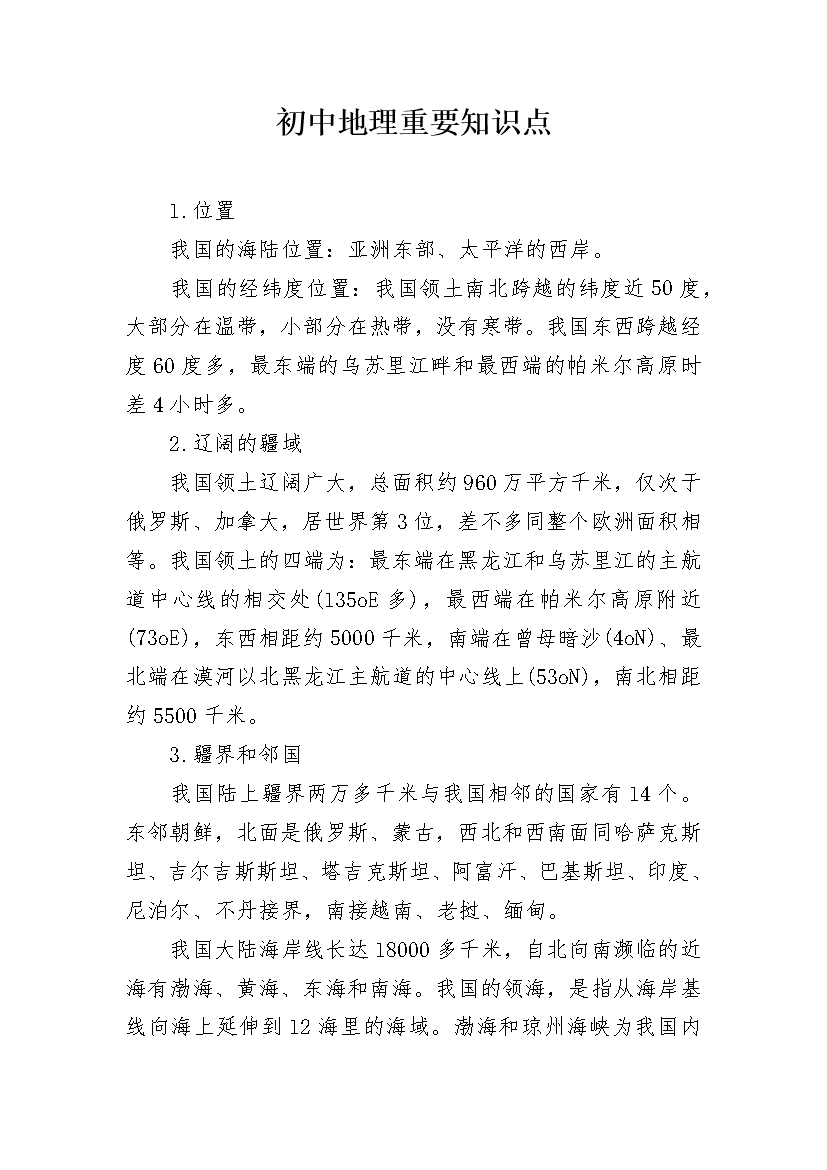 初中地理重要知识点

1.位置

我国的海陆位置：亚洲东部、太平洋的西岸。

我国的经纬度位置：我国领土南北跨越的纬度近50度，大部分在温带，小部分在热带，没有寒带。我国东西跨越经度60度多，最东端的乌苏里江畔和最西端的帕米尔高原时差4小时多。

2.辽阔的疆域

我国领土辽阔广大，总面积约960万平方千米，仅次于俄罗斯、加拿大，居世界第3位，差不多同整个欧洲面积相等。我国领土的四端为：最东端在黑龙江和乌苏里江的主航道中心线的相交处(135oE多)，最西端在帕米尔高原附近(73oE)，东西相距约5000千米，南端在曾母暗沙(4oN)、最北端在漠河以北黑龙江主航道的中心线上(53oN)，南北相距约5500千米。

3.疆界和邻国

我国陆上疆界两万多千米与我国相邻的国家有14个。东邻朝鲜，北面是俄罗斯、蒙古，西北和西南面同哈萨克斯坦、吉尔吉斯斯坦、塔吉克斯坦、阿富汗、巴基斯坦、印度、尼泊尔、不丹接界，南接越南、老挝、缅甸。

我国大陆海岸线长达18000多千米，自北向南濒临的近海有渤海、黄海、东海和南海。我国的领海，是指从海岸基线向海上延伸到12海里的海域。渤海和琼州海峡为我国内